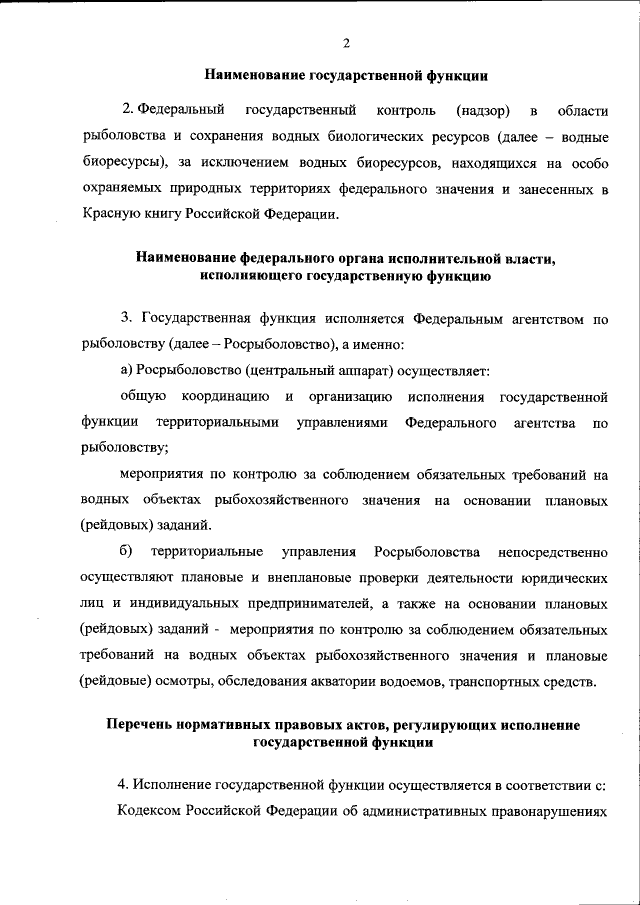 2

Наименование государственной функции

2. Федеральный государственный контроль (надзор) в области рыболовства и сохранения водных биологических ресурсов (далее – водные биоресурсы), за исключением водных биоресурсов, находящихся на особо охраняемых природных территориях федерального значения и занесенных в Красную книгу Российской Федерации.

Наименование федерального органа исполнительной власти, исполняющего государственную функцию

3. Государственная функция исполняется Федеральным агентством по рыболовству (далее – Росрыболовство), а именно:

а) Росрыболовство (центральный аппарат) осуществляет:

общую координацию и организацию исполнения государственной функции территориальными управлениями Федерального агентства по рыболовству;

мероприятия по контролю за соблюдением обязательных требований на водных объектах рыбохозяйственного значения на основании плановых (рейдовых) заданий.

б) территориальные управления Росрыболовства непосредственно осуществляют плановые и внеплановые проверки деятельности юридических лиц и индивидуальных предпринимателей, а также на основании плановых (рейдовых) заданий - мероприятия по контролю за соблюдением обязательных требований на водных объектах рыбохозяйственного значения и плановые (рейдовые) осмотры, обследования акватории водоемов, транспортных средств.

Перечень нормативных правовых актов, регулирующих исполнение государственной функции

4. Исполнение государственной функции осуществляется в соответствии с:

Кодексом Российской Федерации об административных правонарушениях